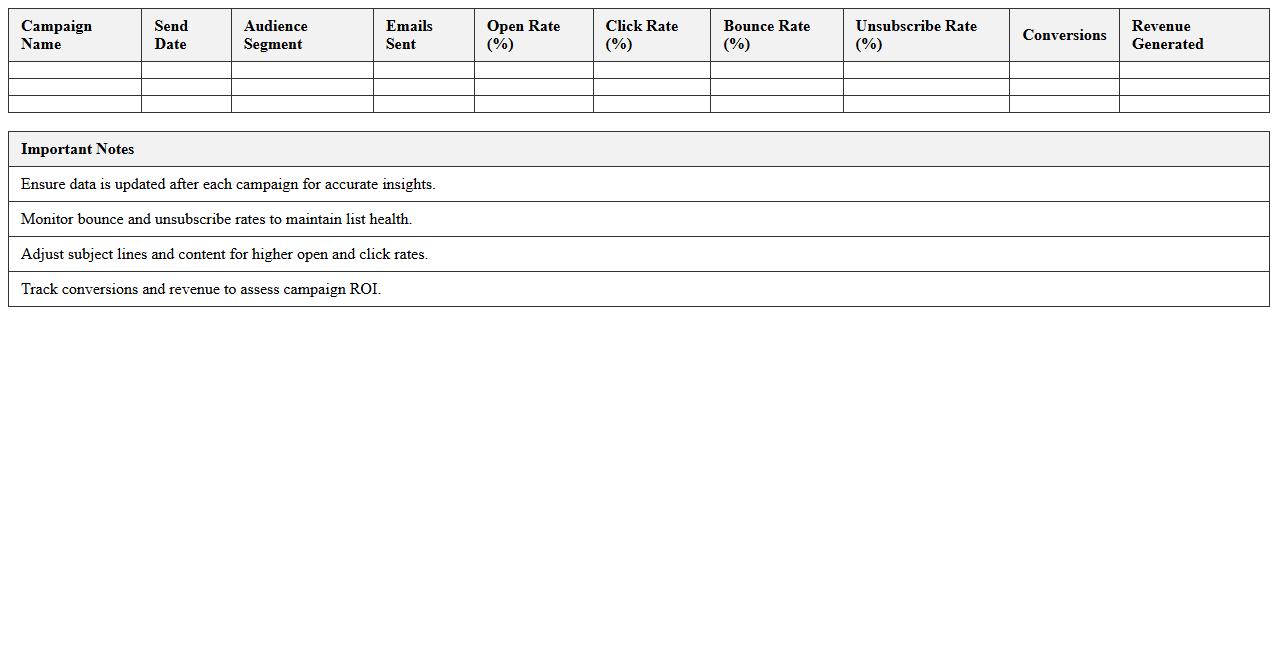 | Campaign Name | Send Date | Audience Segment | Emails Sent | Open Rate (%) | Click Rate (%) | Bounce Rate (%) | Unsubscribe Rate (%) | Conversions | Revenue Generated |
|---|---|---|---|---|---|---|---|---|---|
| | | | | | | | | | |
| | | | | | | | | | |
| | | | | | | | | | |

| Important Notes |
|---|
| Ensure data is updated after each campaign for accurate insights. |
| Monitor bounce and unsubscribe rates to maintain list health. |
| Adjust subject lines and content for higher open and click rates. |
| Track conversions and revenue to assess campaign ROI. |